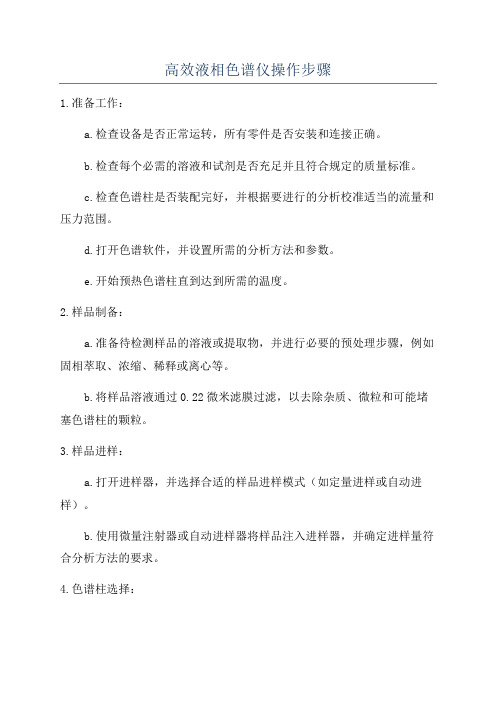 高效液相色谱仪操作步骤

1.准备工作：

a.检查设备是否正常运转，所有零件是否安装和连接正确。

b.检查每个必需的溶液和试剂是否充足并且符合规定的质量标准。

c.检查色谱柱是否装配完好，并根据要进行的分析校准适当的流量和压力范围。

d.打开色谱软件，并设置所需的分析方法和参数。

e.开始预热色谱柱直到达到所需的温度。

2.样品制备：

a.准备待检测样品的溶液或提取物，并进行必要的预处理步骤，例如固相萃取、浓缩、稀释或离心等。

b.将样品溶液通过0.22微米滤膜过滤，以去除杂质、微粒和可能堵塞色谱柱的颗粒。

3.样品进样：

a.打开进样器，并选择合适的样品进样模式（如定量进样或自动进样）。

b.使用微量注射器或自动进样器将样品注入进样器，并确定进样量符合分析方法的要求。

4.色谱柱选择：